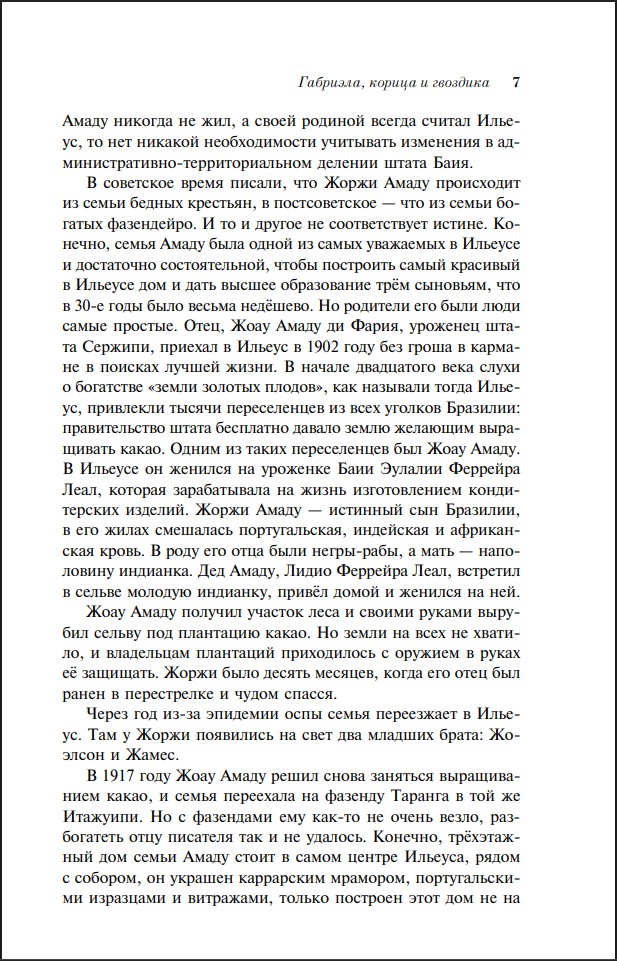 Габриэла, корица и гвоздика 7

Амаду никогда не жил, а своей родиной всегда считал Ильеус, то нет никакой необходимости учитывать изменения в административно-территориальном делении штата Баия.

В советское время писали, что Жоржи Амаду происходит из семьи бедных крестьян, в постсоветское — что из семьи богатых фазендейро. И то и другое не соответствует истине. Конечно, семья Амаду была одной из самых уважаемых в Ильеусе и достаточно состоятельной, чтобы построить самый красивый в Ильеусе дом и дать высшее образование трём сыновьям, что в 30-е годы было весьма недёшево. Но родители его были люди самые простые. Отец, Жоау Амаду ди Фария, уроженец штата Сержипи, приехал в Ильеус в 1902 году без гроша в кармане в поисках лучшей жизни. В начале двадцатого века слухи о богатстве «земли золотых плодов», как называли тогда Ильеус, привлекли тысячи переселенцев из всех уголков Бразилии: правительство штата бесплатно давало землю желающим выращивать какао. Одним из таких переселенцев был Жоау Амаду. В Ильеусе он женился на уроженке Баии Эулалии Феррейра Леал, которая зарабатывала на жизнь изготовлением кондитерских изделий. Жоржи Амаду — истинный сын Бразилии, в его жилах смешалась португальская, индейская и африканская кровь. В роду его отца были негры-рабы, а мать — наполовину индианка. Дед Амаду, Лидио Феррейра Леал, встретил в сельве молодую индианку, привёл домой и женился на ней.

Жоау Амаду получил участок леса и своими руками вырубил сельву под плантацию какао. Но земли на всех не хватило, и владельцам плантаций приходилось с оружием в руках её защищать. Жоржи было десять месяцев, когда его отец был ранен в перестрелке и чудом спасся.

Через год из-за эпидемии оспы семья переезжает в Ильеус. Там у Жоржи появились на свет два младших брата: Жоэлсон и Жамес.

В 1917 году Жоау Амаду решил снова заняться выращиванием какао, и семья переехала на фазенду Таранга в той же Итажуипи. Но с фазендами ему как-то не очень везло, разбогатеть отцу писателя так и не удалось. Конечно, трёхэтажный дом семьи Амаду стоит в самом центре Ильеуса, рядом с собором, он украшен каррарским мрамором, португальскими изразцами и витражами, только построен этот дом не на